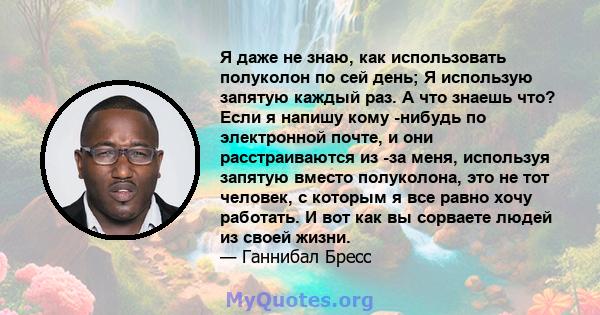 Я даже не знаю, как использовать полуколон по сей день; Я использую запятую каждый раз. А что знаешь что? Если я напишу кому -нибудь по электронной почте, и они расстраиваются из -за меня, используя запятую вместо полуколона, это не тот человек, с которым я все равно хочу работать. И вот как вы сорваете людей из своей жизни.
— Ганнибал Бресс

MyQuotes.org